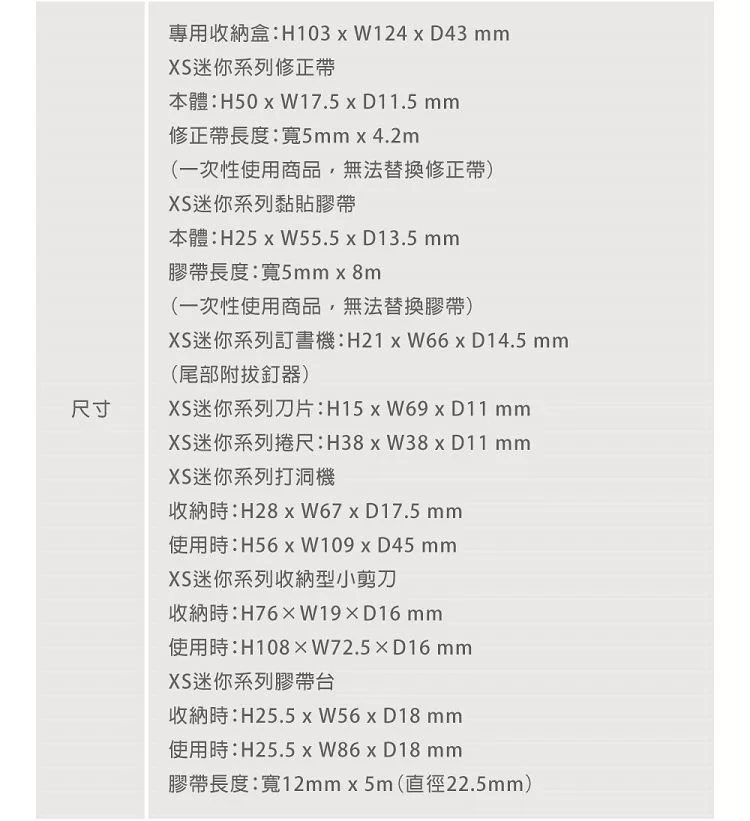 尺寸

專用收納盒：H103 x W124 x D43 mm
XS迷你系列修正帶
本體：H50 x W17.5 x D11.5 mm
修正帶長度：寬5mm x 4.2m
（一次性使用商品，無法替換修正帶）
XS迷你系列黏貼膠帶
本體：H25 x W55.5 x D13.5 mm
膠帶長度：寬5mm x 8m
（一次性使用商品，無法替換膠帶）
XS迷你系列訂書機：H21 x W66 x D14.5 mm
（尾部附拔釘器）
XS迷你系列刀片：H15 x W69 x D11 mm
XS迷你系列捲尺：H38 x W38 x D11 mm
XS迷你系列打洞機
收納時：H28 x W67 x D17.5 mm
使用時：H56 x W109 x D45 mm
XS迷你系列收納型小剪刀
收納時：H76×W19×D16 mm
使用時：H108×W72.5×D16 mm
XS迷你系列膠帶台
收納時：H25.5 x W56 x D18 mm
使用時：H25.5 x W86 x D18 mm
膠帶長度：寬12mm x 5m（直徑22.5mm）